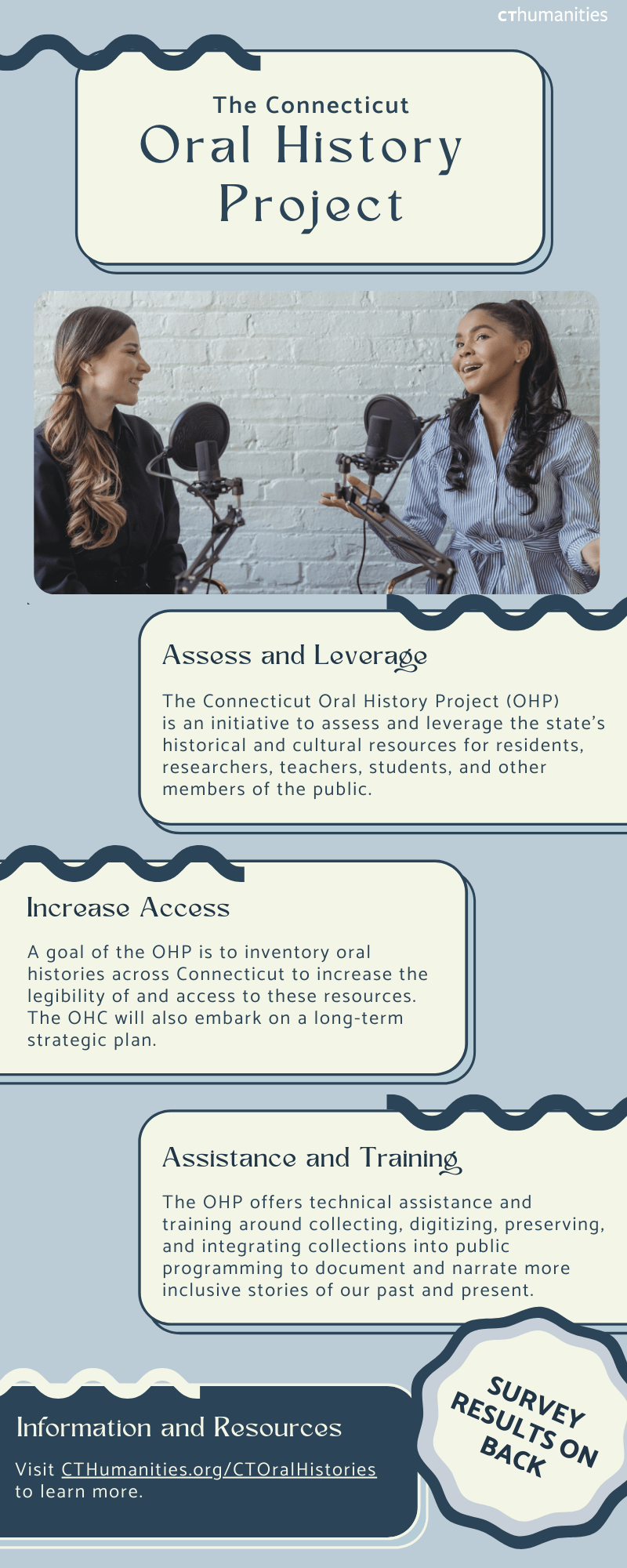 CThumanities

The Connecticut
Oral History Project

Assess and Leverage

The Connecticut Oral History Project (OHP) is an initiative to assess and leverage the state's historical and cultural resources for residents, researchers, teachers, students, and other members of the public.

Increase Access

A goal of the OHP is to inventory oral histories across Connecticut to increase the legibility of and access to these resources. The OHC will also embark on a long-term strategic plan.

Assistance and Training

The OHP offers technical assistance and training around collecting, digitizing, preserving, and integrating collections into public programming to document and narrate more inclusive stories of our past and present.

Information and Resources

Visit CTHumanities.org/CTOralHistories to learn more.

SURVEY RESULTS ON BACK